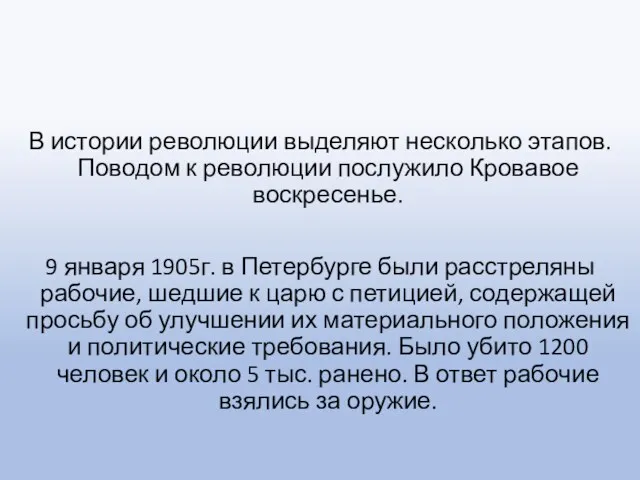 В истории революции выделяют несколько этапов. Поводом к революции послужило Кровавое воскресенье.

9 января 1905г. в Петербурге были расстреляны рабочие, шедшие к царю с петицией, содержащей просьбу об улучшении их материального положения и политические требования. Было убито 1200 человек и около 5 тыс. ранено. В ответ рабочие взялись за оружие.